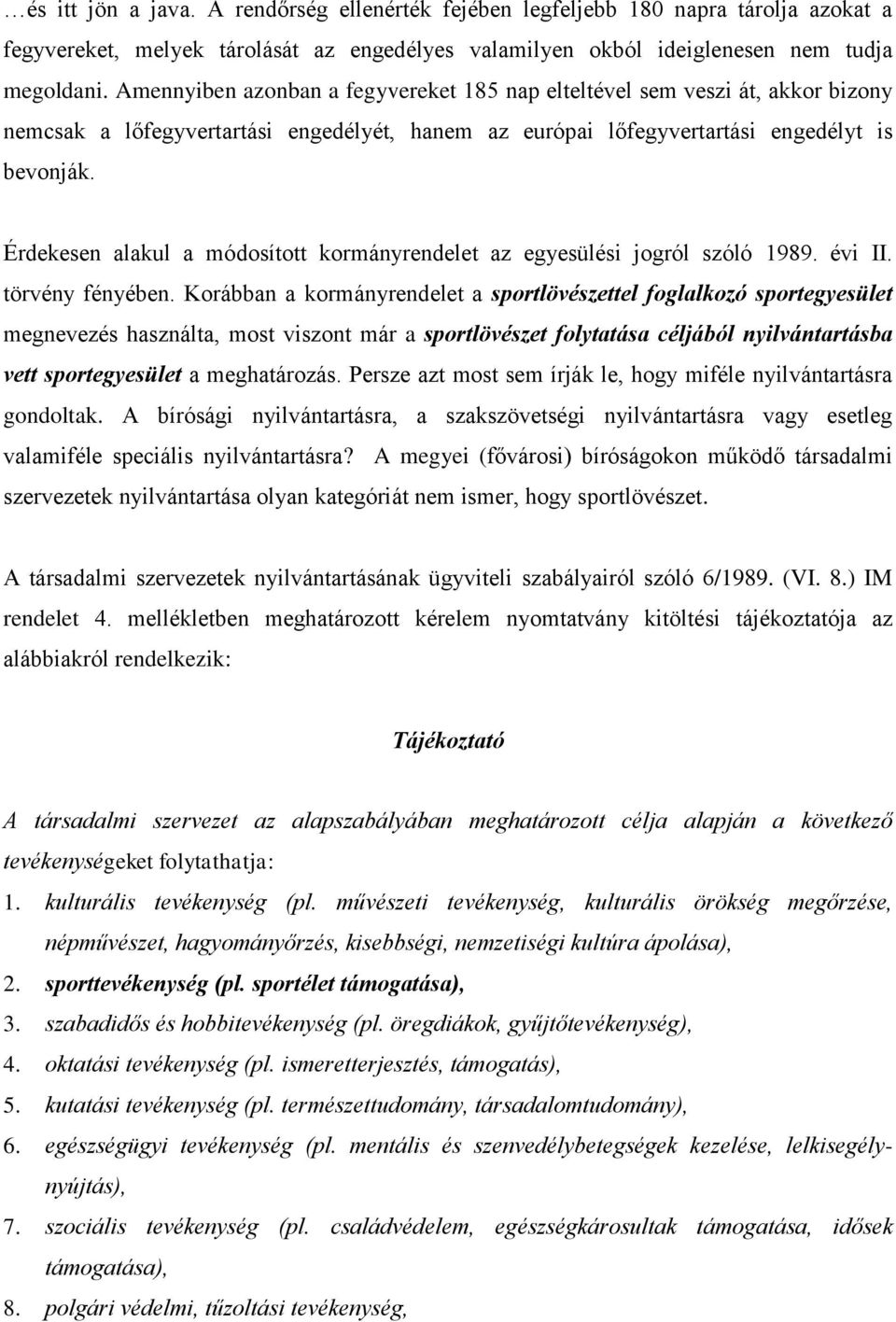 …és itt jön a java. A rendőrség ellenérték fejében legfeljebb 180 napra tárolja azokat a fegyvereket, melyek tárolását az engedélyes valamilyen okból ideiglenesen nem tudja megoldani. Amennyiben azonban a fegyvereket 185 nap elteltével sem veszi át, akkor bizony nemcsak a lőfegyvertartási engedélyét, hanem az európai lőfegyvertartási engedélyt is bevonják.

Érdekesen alakul a módosított kormányrendelet az egyesülési jogról szóló 1989. évi II. törvény fényében. Korábban a kormányrendelet a sportlövészettel foglalkozó sportegyesület megnevezés használta, most viszont már a sportlövészet folytatása céljából nyilvántartásba vett sportegyesület a meghatározás. Persze azt most sem írják le, hogy miféle nyilvántartásra gondoltak. A bírósági nyilvántartásra, a szakszövetségi nyilvántartásra vagy esetleg valamiféle speciális nyilvántartásra? A megyei (fővárosi) bíróságokon működő társadalmi szervezetek nyilvántartása olyan kategóriát nem ismer, hogy sportlövészet.

A társadalmi szervezetek nyilvántartásának ügyviteli szabályairól szóló 6/1989. (VI. 8.) IM rendelet 4. mellékletben meghatározott kérelem nyomtatvány kitöltési tájékoztatója az alábbiakról rendelkezik:

Tájékoztató

A társadalmi szervezet az alapszabályában meghatározott célja alapján a következő tevékenységeket folytathatja:

1. kulturális tevékenység (pl. művészeti tevékenység, kulturális örökség megőrzése, népművészet, hagyományőrzés, kisebbségi, nemzetiségi kultúra ápolása),
2. sporttevékenység (pl. sportélet támogatása),
3. szabadidős és hobbitevékenység (pl. öregdiákok, gyűjtőtevékenység),
4. oktatási tevékenység (pl. ismeretterjesztés, támogatás),
5. kutatási tevékenység (pl. természettudomány, társadalomtudomány),
6. egészségügyi tevékenység (pl. mentális és szenvedélybetegségek kezelése, lelkisegélynyújtás),
7. szociális tevékenység (pl. családvédelem, egészségkárosultak támogatása, idősek támogatása),
8. polgári védelmi, tűzoltási tevékenység,